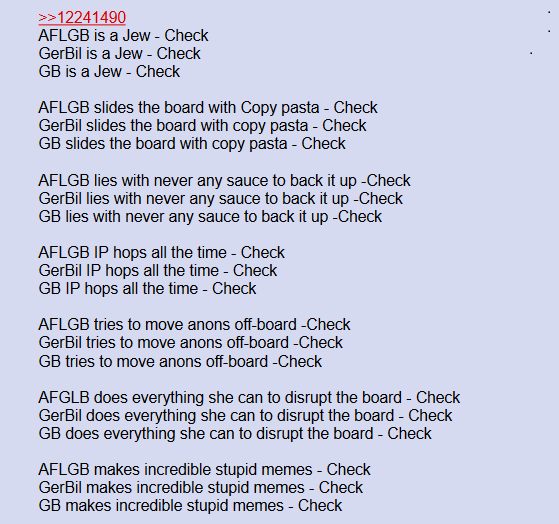 >>12241490
AFLGB is a Jew - Check
GerBil is a Jew - Check
GB is a Jew - Check

AFLGB slides the board with Copy pasta - Check
GerBil slides the board with copy pasta - Check
GB slides the board with copy pasta - Check

AFLGB lies with never any sauce to back it up -Check
GerBil lies with never any sauce to back it up -Check
GB lies with never any sauce to back it up -Check

AFLGB IP hops all the time - Check
GerBil IP hops all the time - Check
GB IP hops all the time - Check

AFLGB tries to move anons off-board -Check
GerBil tries to move anons off-board -Check
GB tries to move anons off-board -Check

AFGLB does everything she can to disrupt the board - Check
GerBil does everything she can to disrupt the board - Check
GB does everything she can to disrupt the board - Check

AFLGB makes incredible stupid memes - Check
GerBil makes incredible stupid memes - Check
GB makes incredible stupid memes - Check